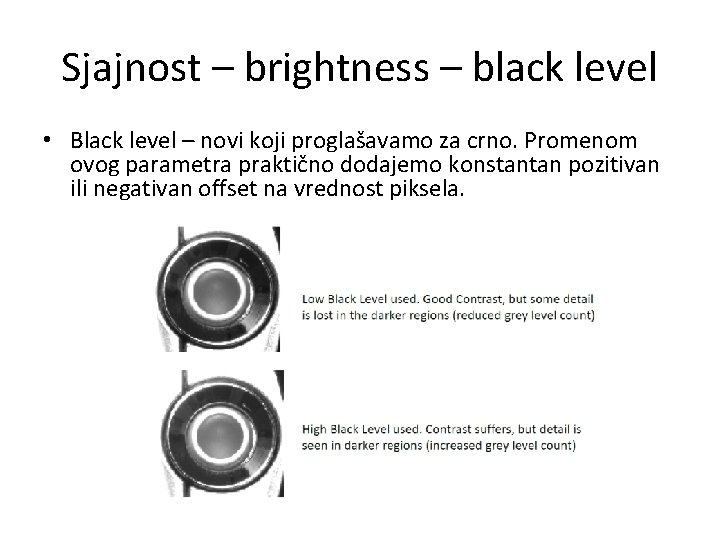 Sjajnost – brightness – black level

• Black level – novi koji proglašavamo za crno. Promenom ovog parametra praktično dodajemo konstantan pozitivan ili negativan offset na vrednost piksela.

Low Black Level used. Good Contrast, but some detail is lost in the darker regions (reduced grey level count)

High Black Level used. Contrast suffers, but detail is seen in darker regions (increased grey level count)